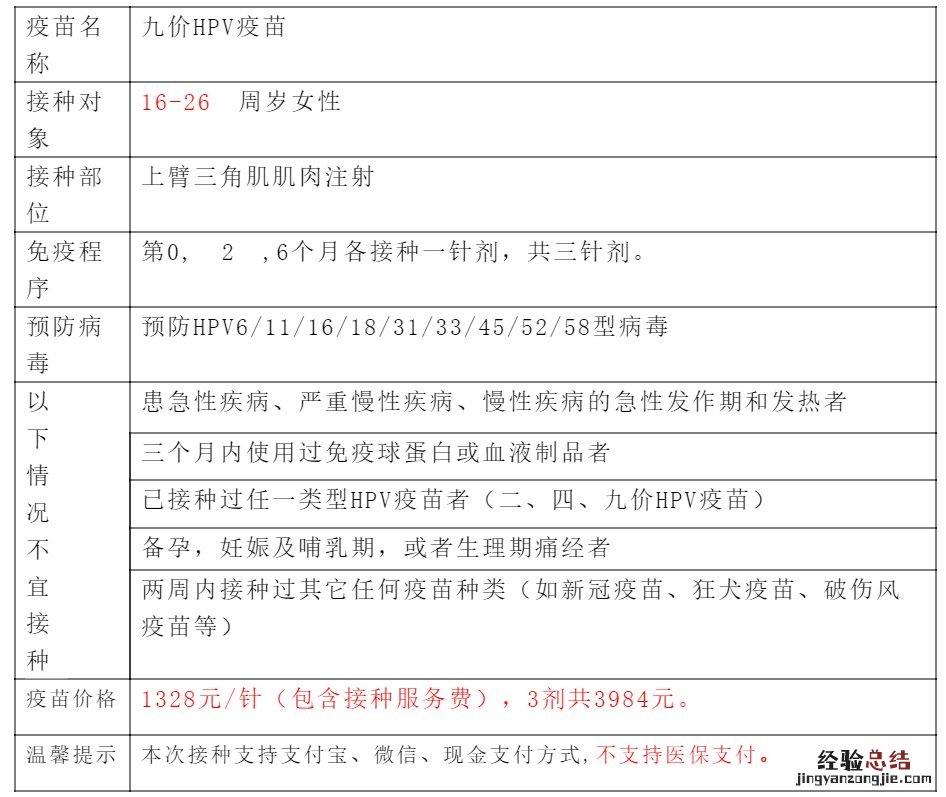 | 疫苗名称 | 九价HPV疫苗 |
|---|---|
| 接种对象 | 16-26　周岁女性 |
| 接种部位 | 上臂三角肌肌肉注射 |
| 免疫程序 | 第0，　2　，6个月各接种一针剂，共三针剂。 |
| 预防病毒 | 预防HPV6/11/16/18/31/33/45/52/58型病毒 |
| 以下情况不宜接种 | 患急性疾病、严重慢性疾病、慢性疾病的急性发作期和发热者 |
| | 三个月内使用过免疫球蛋白或血液制品者 |
| | 已接种过任一类型HPV疫苗者（二、四、九价HPV疫苗） |
| | 备孕，妊娠及哺乳期，或者生理期痛经者 |
| | 两周内接种过其它任何疫苗种类（如新冠疫苗、狂犬疫苗、破伤风疫苗等） |
| 疫苗价格 | 1328元/针（包含接种服务费），3剂共3984元。 |
| 温馨提示 | 本次接种支持支付宝、微信、现金支付方式，不支持医保支付。 |

经验总结
jingyanzongjie.com